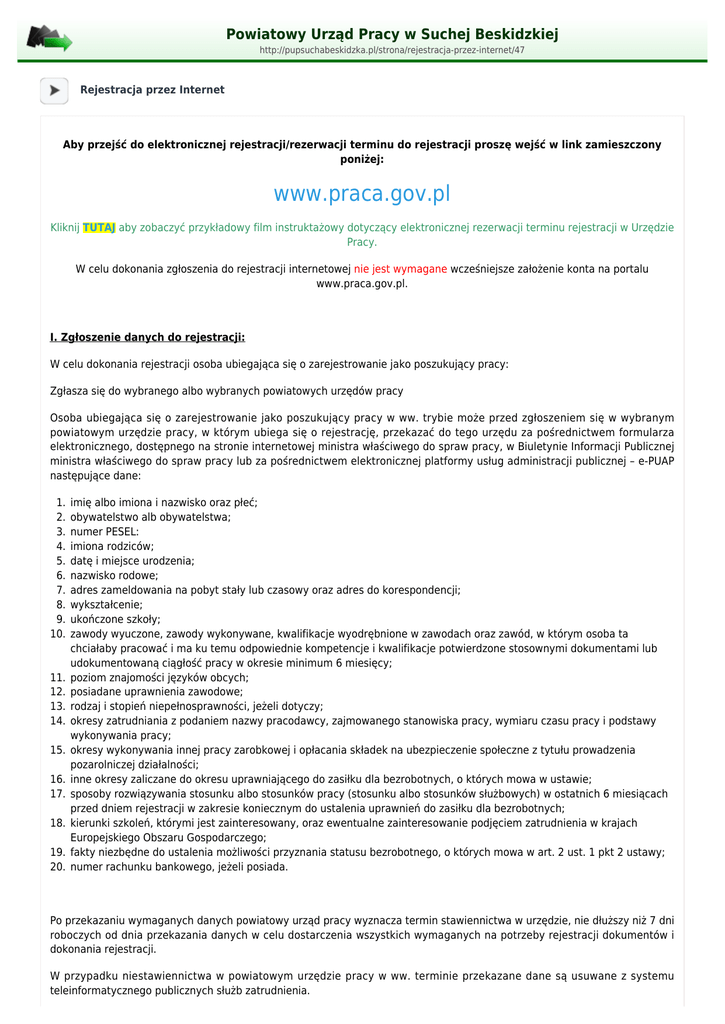 Powiatowy Urząd Pracy w Suchej Beskidzkiej
http://pupsuchabeskidzka.pl/strona/rejestracja-przez-internet/47

Rejestracja przez Internet

Aby przejść do elektronicznej rejestracji/rezerwacji terminu do rejestracji proszę wejść w link zamieszczony poniżej:

www.praca.gov.pl

Kliknij TUTAJ aby zobaczyć przykładowy film instruktażowy dotyczący elektronicznej rezerwacji terminu rejestracji w Urzędzie Pracy.

W celu dokonania zgłoszenia do rejestracji internetowej nie jest wymagane wcześniejsze założenie konta na portalu www.praca.gov.pl.

I. Zgłoszenie danych do rejestracji:

W celu dokonania rejestracji osoba ubiegająca się o zarejestrowanie jako poszukujący pracy:

Zgłasza się do wybranego albo wybranych powiatowych urzędów pracy

Osoba ubiegająca się o zarejestrowanie jako poszukujący pracy w ww. trybie może przed zgłoszeniem się w wybranym powiatowym urzędzie pracy, w którym ubiega się o rejestrację, przekazać do tego urzędu za pośrednictwem formularza elektronicznego, dostępnego na stronie internetowej ministra właściwego do spraw pracy, w Biuletynie Informacji Publicznej ministra właściwego do spraw pracy lub za pośrednictwem elektronicznej platformy usług administracji publicznej – e-PUAP następujące dane:

1. imię albo imiona i nazwisko oraz płeć;
2. obywatelstwo alb obywatelstwa;
3. numer PESEL:
4. imiona rodziców;
5. datę i miejsce urodzenia;
6. nazwisko rodowe;
7. adres zameldowania na pobyt stały lub czasowy oraz adres do korespondencji;
8. wykształcenie;
9. ukończone szkoły;
10. zawody wyuczone, zawody wykonywane, kwalifikacje wyodrębnione w zawodach oraz zawód, w którym osoba ta chciałaby pracować i ma ku temu odpowiednie kompetencje i kwalifikacje potwierdzone stosownymi dokumentami lub udokumentowaną ciągłość pracy w okresie minimum 6 miesięcy;
11. poziom znajomości języków obcych;
12. posiadane uprawnienia zawodowe;
13. rodzaj i stopień niepełnosprawności, jeżeli dotyczy;
14. okresy zatrudniania z podaniem nazwy pracodawcy, zajmowanego stanowiska pracy, wymiaru czasu pracy i podstawy wykonywania pracy;
15. okresy wykonywania innej pracy zarobkowej i opłacania składek na ubezpieczenie społeczne z tytułu prowadzenia pozarolniczej działalności;
16. inne okresy zaliczane do okresu uprawniającego do zasiłku dla bezrobotnych, o których mowa w ustawie;
17. sposoby rozwiązywania stosunku albo stosunków pracy (stosunku albo stosunków służbowych) w ostatnich 6 miesiącach przed dniem rejestracji w zakresie koniecznym do ustalenia uprawnień do zasiłku dla bezrobotnych;
18. kierunki szkoleń, którymi jest zainteresowany, oraz ewentualne zainteresowanie podjęciem zatrudnienia w krajach Europejskiego Obszaru Gospodarczego;
19. fakty niezbędne do ustalenia możliwości przyznania statusu bezrobotnego, o których mowa w art. 2 ust. 1 pkt 2 ustawy;
20. numer rachunku bankowego, jeżeli posiada.

Po przekazaniu wymaganych danych powiatowy urząd pracy wyznacza termin stawiennictwa w urzędzie, nie dłuższy niż 7 dni roboczych od dnia przekazania danych w celu dostarczenia wszystkich wymaganych na potrzeby rejestracji dokumentów i dokonania rejestracji.

W przypadku niestawiennictwa w powiatowym urzędzie pracy w ww. terminie przekazane dane są usuwane z systemu teleinformatycznego publicznych służb zatrudnienia.